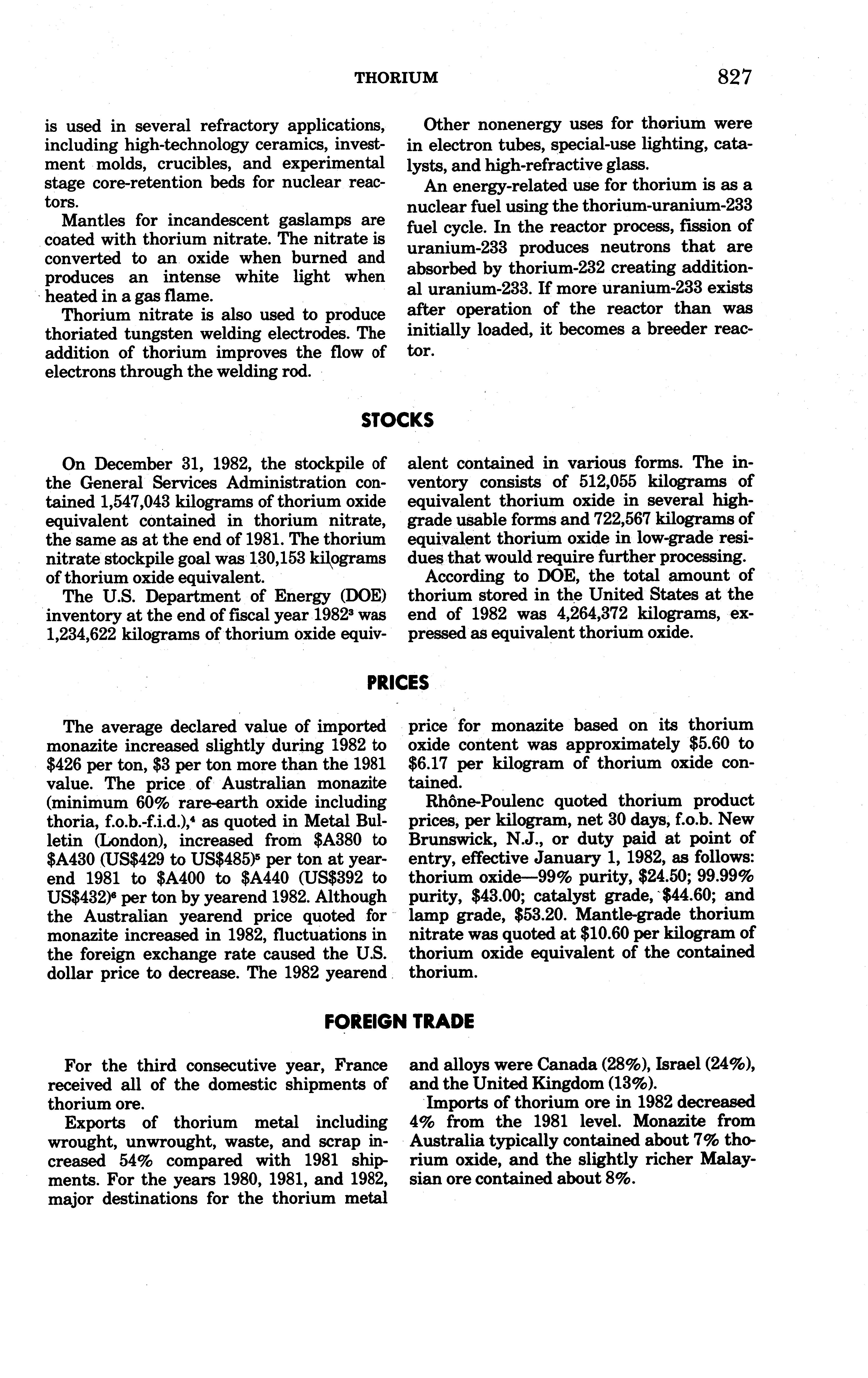 THORIUM 827

is used in several refractory applications, including high-technology ceramics, investment molds, crucibles, and experimental stage core-retention beds for nuclear reactors.

Mantles for incandescent gaslamps are coated with thorium nitrate. The nitrate is converted to an oxide when burned and produces an intense white light when heated in a gas flame.

Thorium nitrate is also used to produce thoriated tungsten welding electrodes. The addition of thorium improves the flow of electrons through the welding rod.

Other nonenergy uses for thorium were in electron tubes, special-use lighting, catalysts, and high-refractive glass.

An energy-related use for thorium is as a nuclear fuel using the thorium-uranium-233 fuel cycle. In the reactor process, fission of uranium-233 produces neutrons that are absorbed by thorium-232 creating additional uranium-233. If more uranium-233 exists after operation of the reactor than was initially loaded, it becomes a breeder reactor.

STOCKS

On December 31, 1982, the stockpile of the General Services Administration contained 1,547,043 kilograms of thorium oxide equivalent contained in thorium nitrate, the same as at the end of 1981. The thorium nitrate stockpile goal was 130,153 kilograms of thorium oxide equivalent.

The U.S. Department of Energy (DOE) inventory at the end of fiscal year 1982$^3$ was 1,234,622 kilograms of thorium oxide equivalent contained in various forms. The inventory consists of 512,055 kilograms of equivalent thorium oxide in several high-grade usable forms and 722,567 kilograms of equivalent thorium oxide in low-grade residues that would require further processing.

According to DOE, the total amount of thorium stored in the United States at the end of 1982 was 4,264,372 kilograms, expressed as equivalent thorium oxide.

PRICES

The average declared value of imported monazite increased slightly during 1982 to \$426 per ton, \$3 per ton more than the 1981 value. The price of Australian monazite (minimum 60% rare-earth oxide including thoria, f.o.b.-f.i.d.),$^4$ as quoted in Metal Bulletin (London), increased from \$A380 to \$A430 (US\$429 to US\$485)$^5$ per ton at yearend 1981 to \$A400 to \$A440 (US\$392 to US\$432)$^6$ per ton by yearend 1982. Although the Australian yearend price quoted for monazite increased in 1982, fluctuations in the foreign exchange rate caused the U.S. dollar price to decrease. The 1982 yearend price for monazite based on its thorium oxide content was approximately \$5.60 to \$6.17 per kilogram of thorium oxide contained.

Rhône-Poulenc quoted thorium product prices, per kilogram, net 30 days, f.o.b. New Brunswick, N.J., or duty paid at point of entry, effective January 1, 1982, as follows: thorium oxide—99% purity, \$24.50; 99.99% purity, \$43.00; catalyst grade, \$44.60; and lamp grade, \$53.20. Mantle-grade thorium nitrate was quoted at \$10.60 per kilogram of thorium oxide equivalent of the contained thorium.

FOREIGN TRADE

For the third consecutive year, France received all of the domestic shipments of thorium ore.

Exports of thorium metal including wrought, unwrought, waste, and scrap increased 54% compared with 1981 shipments. For the years 1980, 1981, and 1982, major destinations for the thorium metal and alloys were Canada (28%), Israel (24%), and the United Kingdom (13%).

Imports of thorium ore in 1982 decreased 4% from the 1981 level. Monazite from Australia typically contained about 7% thorium oxide, and the slightly richer Malaysian ore contained about 8%.